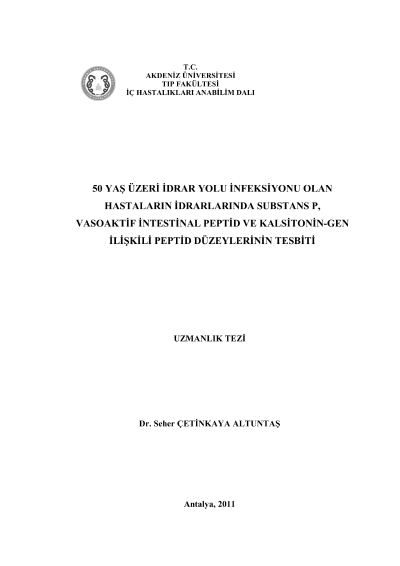 T.C.
AKDENİZ ÜNİVERSİTESİ
TIP FAKÜLTESİ
İÇ HASTALIKLARI ANABİLİM DALI

50 YAŞ ÜZERİ İDRAR YOLU İNFEKSİYONU OLAN HASTALARIN İDRARLARINDA SUBSTANS P, VASOAKTİF İNTESTİNAL PEPTİD VE KALSİTONİN-GEN İLİŞKİLİ PEPTİD DÜZEYLERİNİN TESBİTİ

UZMANLIK TEZİ

Dr. Seher ÇETİNKAYA ALTUNTAŞ

Antalya, 2011